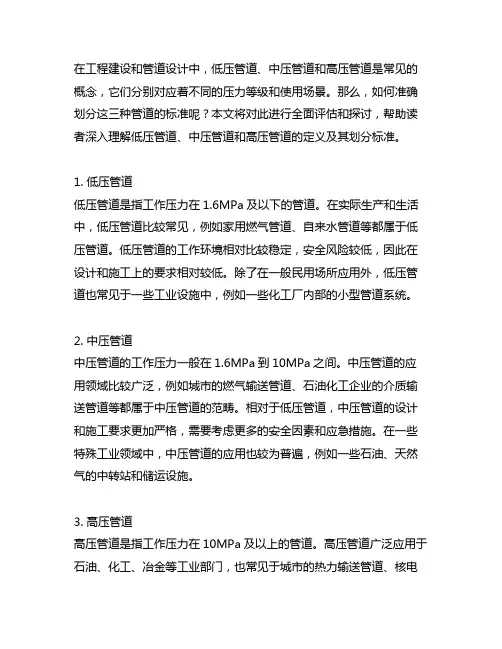 在工程建设和管道设计中，低压管道、中压管道和高压管道是常见的概念，它们分别对应着不同的压力等级和使用场景。那么，如何准确划分这三种管道的标准呢？本文将对此进行全面评估和探讨，帮助读者深入理解低压管道、中压管道和高压管道的定义及其划分标准。

1. 低压管道
低压管道是指工作压力在 1.6MPa 及以下的管道。在实际生产和生活中，低压管道比较常见，例如家用燃气管道、自来水管道等都属于低压管道。低压管道的工作环境相对比较稳定，安全风险较低，因此在设计和施工上的要求相对较低。除了在一般民用场所应用外，低压管道也常见于一些工业设施中，例如一些化工厂内部的小型管道系统。

2. 中压管道
中压管道的工作压力一般在 1.6MPa 到 10MPa 之间。中压管道的应用领域比较广泛，例如城市的燃气输送管道、石油化工企业的介质输送管道等都属于中压管道的范畴。相对于低压管道，中压管道的设计和施工要求更加严格，需要考虑更多的安全因素和应急措施。在一些特殊工业领域中，中压管道的应用也较为普遍，例如一些石油、天然气的中转站和储运设施。

3. 高压管道
高压管道是指工作压力在 10MPa 及以上的管道。高压管道广泛应用于石油、化工、冶金等工业部门，也常见于城市的热力输送管道、核电